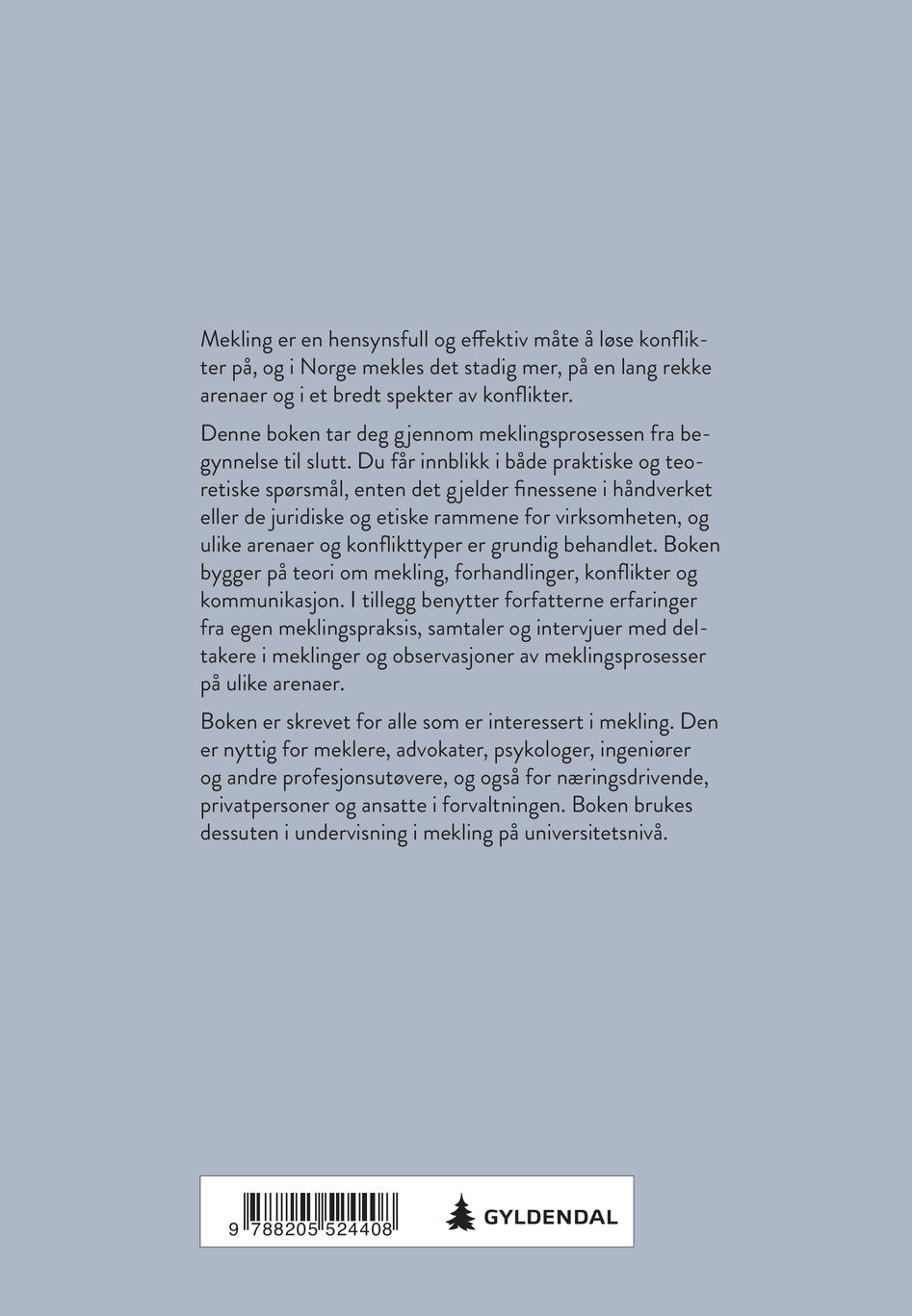 Mekling er en hensynsfull og effektiv måte å løse konflikter på, og i Norge mekles det stadig mer, på en lang rekke arenaer og i et bredt spekter av konflikter.

Denne boken tar deg gjennom meklingsprosessen fra begynnelse til slutt. Du får innblikk i både praktiske og teoretiske spørsmål, enten det gjelder finessene i håndverket eller de juridiske og etiske rammene for virksomheten, og ulike arenaer og konflikttyper er grundig behandlet. Boken bygger på teori om mekling, forhandlinger, konflikter og kommunikasjon. I tillegg benytter forfatterne erfaringer fra egen meklingspraksis, samtaler og intervjuer med deltakere i meklinger og observasjoner av meklingsprosesser på ulike arenaer.

Boken er skrevet for alle som er interessert i mekling. Den er nyttig for meklere, advokater, psykologer, ingeniører og andre profesjonsutøvere, og også for næringsdrivende, privatpersoner og ansatte i forvaltningen. Boken brukes dessuten i undervisning i mekling på universitetsnivå.

9 788205 524408

GYLDENDAL